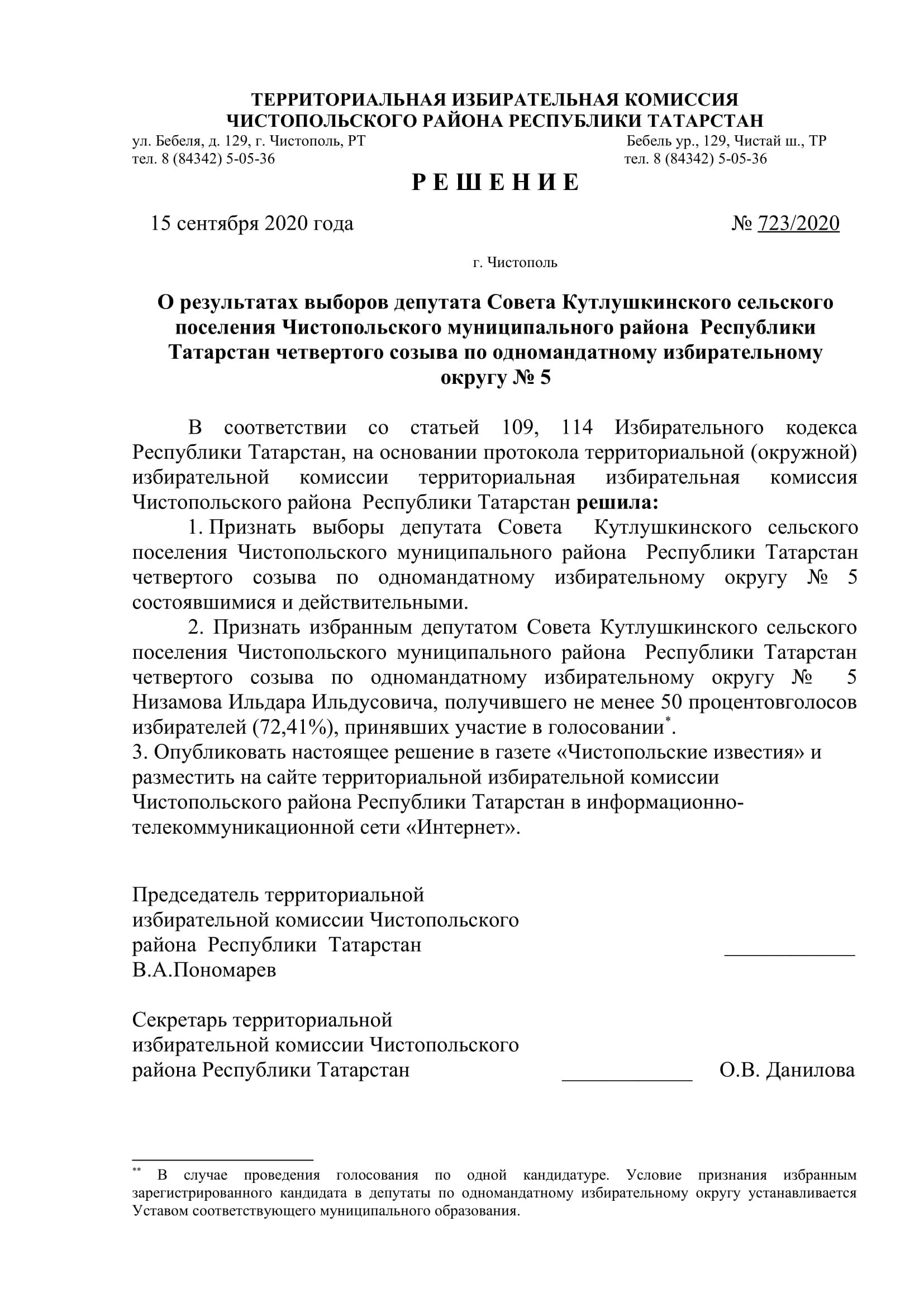 ТЕРРИТОРИАЛЬНАЯ ИЗБИРАТЕЛЬНАЯ КОМИССИЯ
ЧИСТОПОЛЬСКОГО РАЙОНА РЕСПУБЛИКИ ТАТАРСТАН

ул. Бебеля, д. 129, г. Чистополь, РТ
тел. 8 (84342) 5-05-36

Бебель ур., 129, Чистай ш., ТР
тел. 8 (84342) 5-05-36

Р Е Ш Е Н И Е

15 сентября 2020 года

№ 723/2020

г. Чистополь

О результатах выборов депутата Совета Кутлушкинского сельского поселения Чистопольского муниципального района Республики Татарстан четвертого созыва по одномандатному избирательному округу № 5

В соответствии со статьей 109, 114 Избирательного кодекса Республики Татарстан, на основании протокола территориальной (окружной) избирательной комиссии территориальная избирательная комиссия Чистопольского района Республики Татарстан решила:

1. Признать выборы депутата Совета Кутлушкинского сельского поселения Чистопольского муниципального района Республики Татарстан четвертого созыва по одномандатному избирательному округу № 5 состоявшимися и действительными.

2. Признать избранным депутатом Совета Кутлушкинского сельского поселения Чистопольского муниципального района Республики Татарстан четвертого созыва по одномандатному избирательному округу № 5 Низамова Ильдара Ильдусовича, получившего не менее 50 процентовголосов избирателей (72,41%), принявших участие в голосовании*.

3. Опубликовать настоящее решение в газете «Чистопольские известия» и разместить на сайте территориальной избирательной комиссии Чистопольского района Республики Татарстан в информационно-телекоммуникационной сети «Интернет».

Председатель территориальной избирательной комиссии Чистопольского района Республики Татарстан
В.А.Пономарев

Секретарь территориальной избирательной комиссии Чистопольского района Республики Татарстан
О.В. Данилова

** В случае проведения голосования по одной кандидатуре. Условие признания избранным зарегистрированного кандидата в депутаты по одномандатному избирательному округу устанавливается Уставом соответствующего муниципального образования.